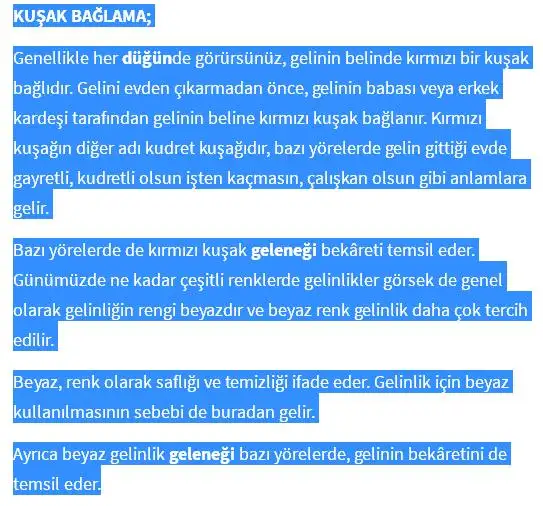 KUŞAK BAĞLAMA;

Genellikle her düğünde görürsünüz, gelinin belinde kırmızı bir kuşak bağlıdır. Gelini evden çıkarmadan önce, gelinin babası veya erkek kardeşi tarafından gelinin beline kırmızı kuşak bağlanır. Kırmızı kuşağın diğer adı kudret kuşağıdır, bazı yörelerde gelin gittiği evde gayretli, kudretli olsun işten kaçmasın, çalışkan olsun gibi anlamlara gelir.

Bazı yörelerde de kırmızı kuşak geleneği bekâreti temsil eder. Günümüzde ne kadar çeşitli renklerde gelinlikler görsek de genel olarak gelinliğin rengi beyazdır ve beyaz renk gelinlik daha çok tercih edilir.

Beyaz, renk olarak saflığı ve temizliği ifade eder. Gelinlik için beyaz kullanılmasının sebebi de buradan gelir.

Ayrıca beyaz gelinlik geleneği bazı yörelerde, gelinin bekâretini de temsil eder.